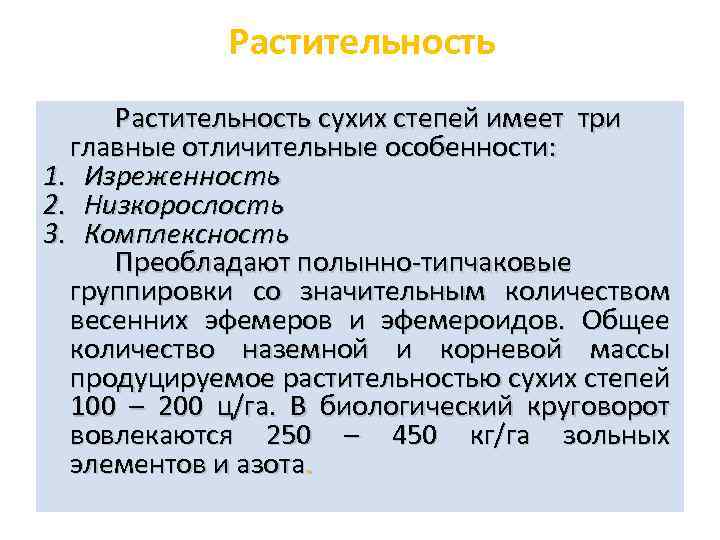 Растительность

Растительность сухих степей имеет три главные отличительные особенности:

1. Изреженность
2. Низкорослость
3. Комплексность

Преобладают полынно-типчаковые группировки со значительным количеством весенних эфемеров и эфемероидов. Общее количество наземной и корневой массы продуцируемое растительностью сухих степей 100 – 200 ц/га. В биологический круговорот вовлекаются 250 – 450 кг/га зольных элементов и азота.